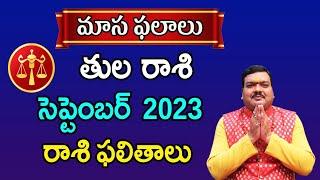 మాస ఫలాలు

తుల రాశి

సెప్టెంబర్ 2023

రాశి ఫలితాలు